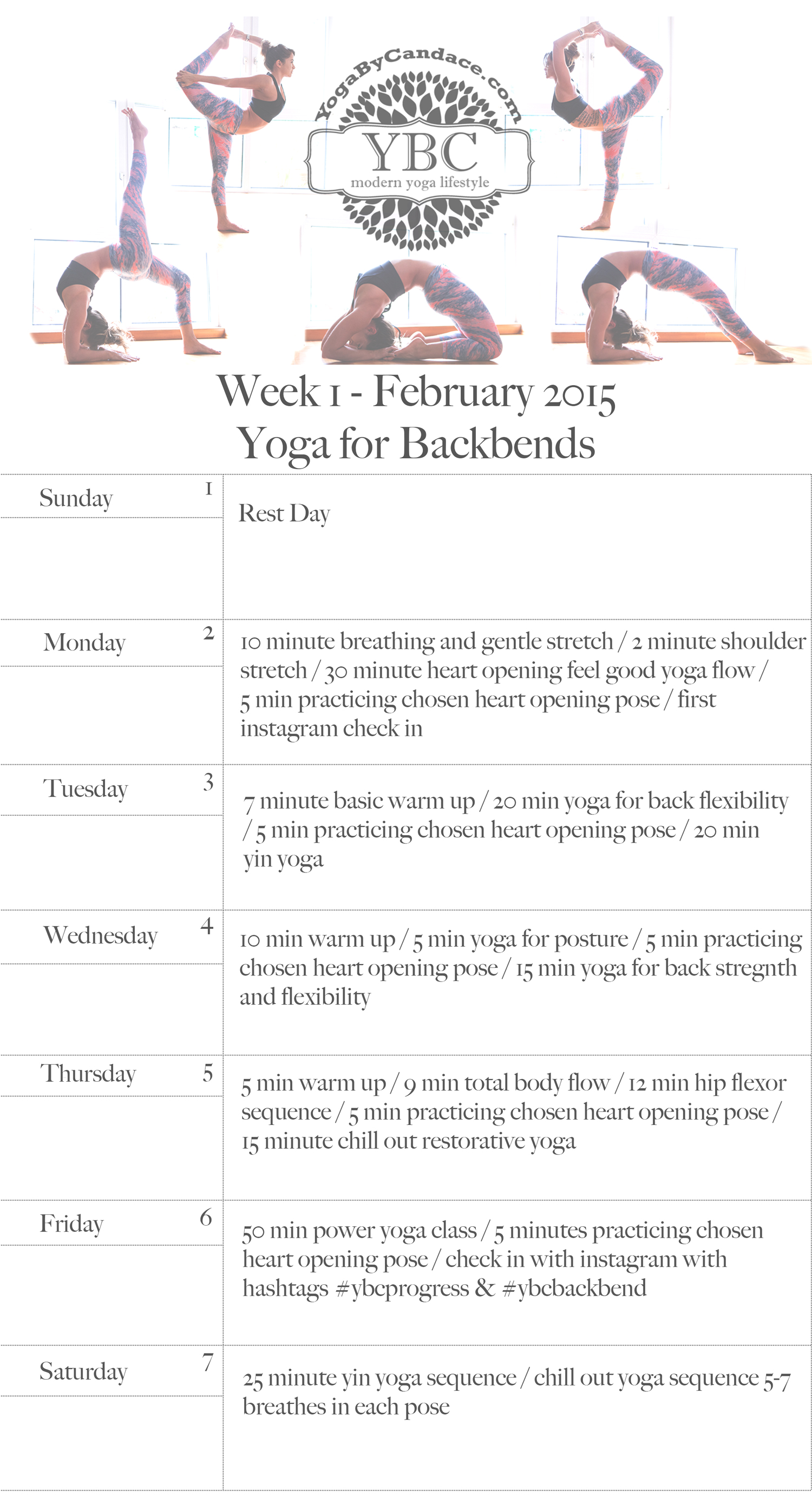 YogaByCandace.com
YBC
modern yoga lifestyle

Week 1 - February 2015
Yoga for Backbends

| Sunday 1 | Rest Day |
|---|---|
| Monday 2 | 10 minute breathing and gentle stretch / 2 minute shoulder stretch / 30 minute heart opening feel good yoga flow / 5 min practicing chosen heart opening pose / first instagram check in |
| Tuesday 3 | 7 minute basic warm up / 20 min yoga for back flexibility / 5 min practicing chosen heart opening pose / 20 min yin yoga |
| Wednesday 4 | 10 min warm up / 5 min yoga for posture / 5 min practicing chosen heart opening pose / 15 min yoga for back stregnth and flexibility |
| Thursday 5 | 5 min warm up / 9 min total body flow / 12 min hip flexor sequence / 5 min practicing chosen heart opening pose / 15 minute chill out restorative yoga |
| Friday 6 | 50 min power yoga class / 5 minutes practicing chosen heart opening pose / check in with instagram with hashtags #ybcprogress & #ybcbackbend |
| Saturday 7 | 25 minute yin yoga sequence / chill out yoga sequence 5-7 breathes in each pose |